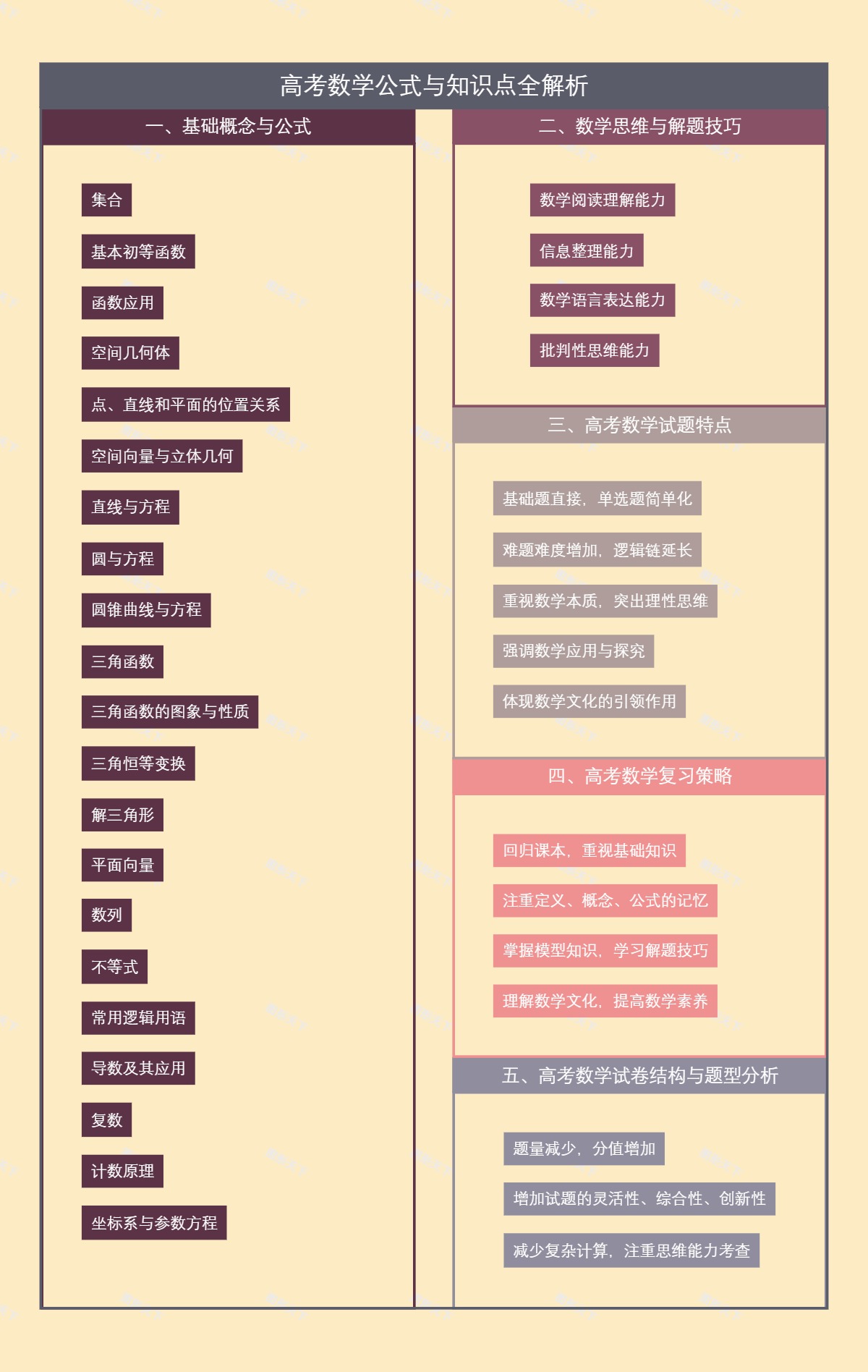 高考数学公式与知识点全解析

一、基础概念与公式

集合

基本初等函数

函数应用

空间几何体

点、直线和平面的位置关系

空间向量与立体几何

直线与方程

圆与方程

圆锥曲线与方程

三角函数

三角函数的图象与性质

三角恒等变换

解三角形

平面向量

数列

不等式

常用逻辑用语

导数及其应用

复数

计数原理

坐标系与参数方程

二、数学思维与解题技巧

数学阅读理解能力

信息整理能力

数学语言表达能力

批判性思维能力

三、高考数学试题特点

基础题直接，单选题简单化

难题难度增加，逻辑链延长

重视数学本质，突出理性思维

强调数学应用与探究

体现数学文化的引领作用

四、高考数学复习策略

回归课本，重视基础知识

注重定义、概念、公式的记忆

掌握模型知识，学习解题技巧

理解数学文化，提高数学素养

五、高考数学试卷结构与题型分析

题量减少，分值增加

增加试题的灵活性、综合性、创新性

减少复杂计算，注重思维能力考查